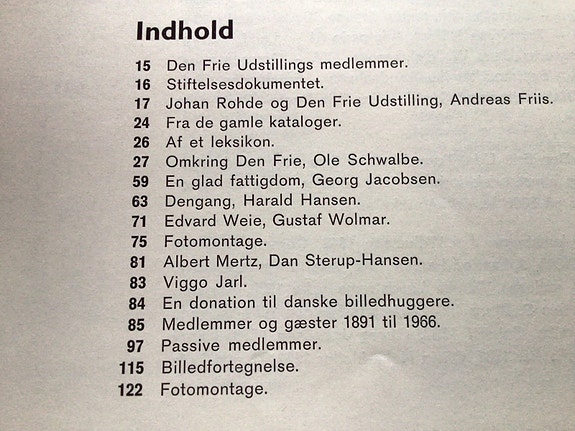 Indhold

15 Den Frie Udstillings medlemmer.
16 Stiftelsesdokumentet.
17 Johan Rohde og Den Frie Udstilling, Andreas Friis.
24 Fra de gamle kataloger.
26 Af et leksikon.
27 Omkring Den Frie, Ole Schwalbe.
59 En glad fattigdom, Georg Jacobsen.
63 Dengang, Harald Hansen.
71 Edvard Weie, Gustaf Wolmar.
75 Fotomontage.
81 Albert Mertz, Dan Sterup-Hansen.
83 Viggo Jarl.
84 En donation til danske billedhuggere.
85 Medlemmer og gæster 1891 til 1966.
97 Passive medlemmer.
115 Billedfortegnelse.
122 Fotomontage.